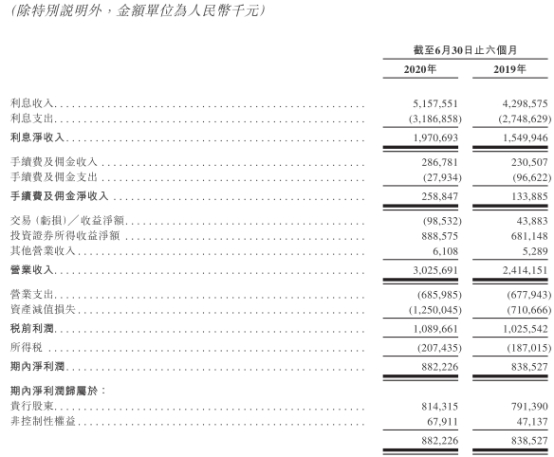 (除特別說明外,金額單位為人民幣千元)

| | 截至6月30日止六個月 | |
|---|---|---|
| | 2020年 | 2019年 |
| 利息收入 | 5,157,551 | 4,298,575 |
| 利息支出 | (3,186,858) | (2,748,629) |
| 利息淨收入 | 1,970,693 | 1,549,946 |
| 手續費及佣金收入 | 286,781 | 230,507 |
| 手續費及佣金支出 | (27,934) | (96,622) |
| 手續費及佣金淨收入 | 258,847 | 133,885 |
| 交易(虧損)／收益淨額 | (98,532) | 43,883 |
| 投資證券所得收益淨額 | 888,575 | 681,148 |
| 其他營業收入 | 6,108 | 5,289 |
| 營業收入 | 3,025,691 | 2,414,151 |
| 營業支出 | (685,985) | (677,943) |
| 資產減值損失 | (1,250,045) | (710,666) |
| 稅前利潤 | 1,089,661 | 1,025,542 |
| 所得稅 | (207,435) | (187,015) |
| 期內淨利潤 | 882,226 | 838,527 |
| 期內淨利潤歸屬於: | | |
| 貴行股東 | 814,315 | 791,390 |
| 非控制性權益 | 67,911 | 47,137 |
| | 882,226 | 838,527 |